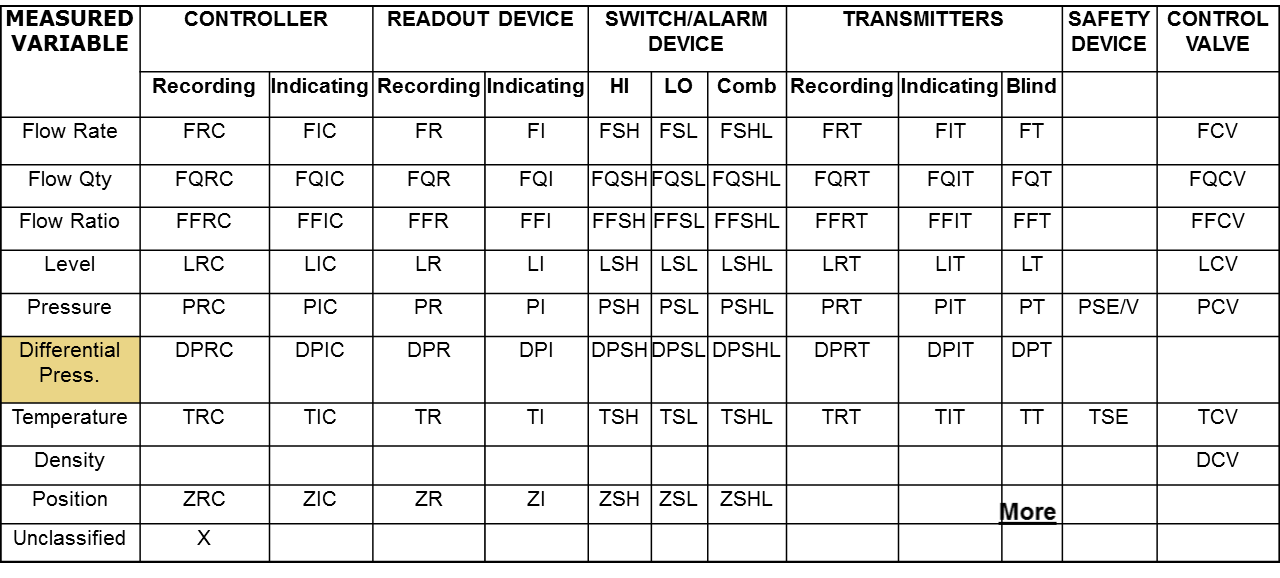 | MEASURED VARIABLE | CONTROLLER | | READOUT DEVICE | | SWITCH/ALARM DEVICE | | | TRANSMITTERS | | | SAFETY DEVICE | CONTROL VALVE |
|---|---|---|---|---|---|---|---|---|---|---|---|---|
| | Recording | Indicating | Recording | Indicating | HI | LO | Comb | Recording | Indicating | Blind | | |
| Flow Rate | FRC | FIC | FR | FI | FSH | FSL | FSHL | FRT | FIT | FT | | FCV |
| Flow Qty | FQRC | FQIC | FQR | FQI | FQSH | FQSL | FQSHL | FQRT | FQIT | FQT | | FQCV |
| Flow Ratio | FFRC | FFIC | FFR | FFI | FFSH | FFSL | FFSHL | FFRT | FFIT | FFT | | FFCV |
| Level | LRC | LIC | LR | LI | LSH | LSL | LSHL | LRT | LIT | LT | | LCV |
| Pressure | PRC | PIC | PR | PI | PSH | PSL | PSHL | PRT | PIT | PT | PSE/V | PCV |
| Differential Press. | DPRC | DPIC | DPR | DPI | DPSH | DPSL | DPSHL | DPRT | DPIT | DPT | | |
| Temperature | TRC | TIC | TR | TI | TSH | TSL | TSHL | TRT | TIT | TT | TSE | TCV |
| Density | | | | | | | | | | | | DCV |
| Position | ZRC | ZIC | ZR | ZI | ZSH | ZSL | ZSHL | | | More | | |
| Unclassified | X | | | | | | | | | | | |